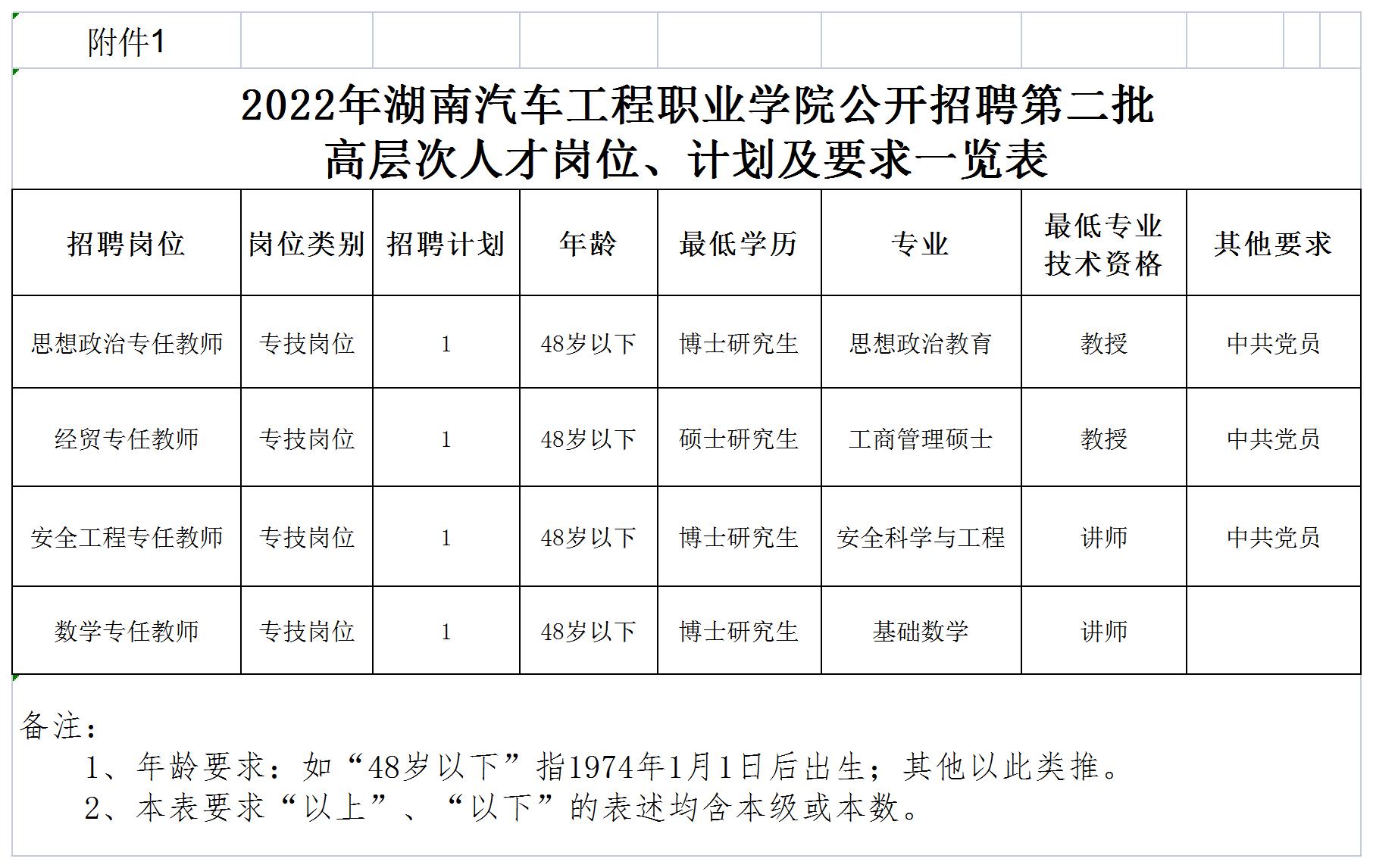 附件1

2022年湖南汽车工程职业学院公开招聘第二批
高层次人才岗位、计划及要求一览表

| 招聘岗位 | 岗位类别 | 招聘计划 | 年龄 | 最低学历 | 专业 | 最低专业技术资格 | 其他要求 |
|---|---|---|---|---|---|---|---|
| 思想政治专任教师 | 专技岗位 | 1 | 48岁以下 | 博士研究生 | 思想政治教育 | 教授 | 中共党员 |
| 经贸专任教师 | 专技岗位 | 1 | 48岁以下 | 硕士研究生 | 工商管理硕士 | 教授 | 中共党员 |
| 安全工程专任教师 | 专技岗位 | 1 | 48岁以下 | 博士研究生 | 安全科学与工程 | 讲师 | 中共党员 |
| 数学专任教师 | 专技岗位 | 1 | 48岁以下 | 博士研究生 | 基础数学 | 讲师 |  |

备注：
1、年龄要求：如“48岁以下”指1974年1月1日后出生；其他以此类推。
2、本表要求“以上”、“以下”的表述均含本级或本数。